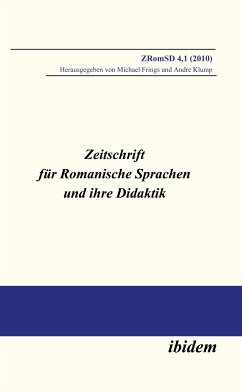 ZRomSD 4,1 (2010)
Herausgegeben von Michael Frings und Andre Klump

Zeitschrift
für Romanische Sprachen
und ihre Didaktik

ibidem